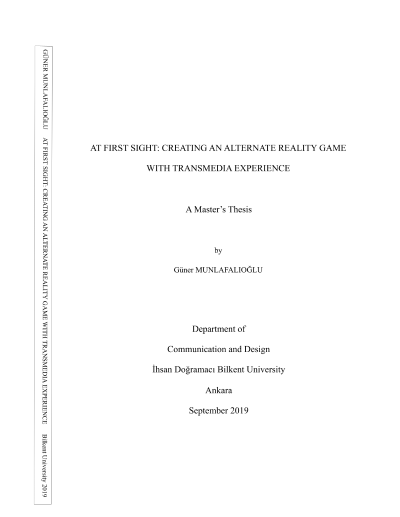 GÜNER MUNLAFALIOĞLU AT FIRST SIGHT: CREATING AN ALTERNATE REALITY GAME WITH TRANSMEDIA EXPERIENCE Bilkent University 2019

AT FIRST SIGHT: CREATING AN ALTERNATE REALITY GAME

WITH TRANSMEDIA EXPERIENCE

A Master's Thesis

by

Güner MUNLAFALIOĞLU

Department of

Communication and Design

İhsan Doğramacı Bilkent University

Ankara

September 2019